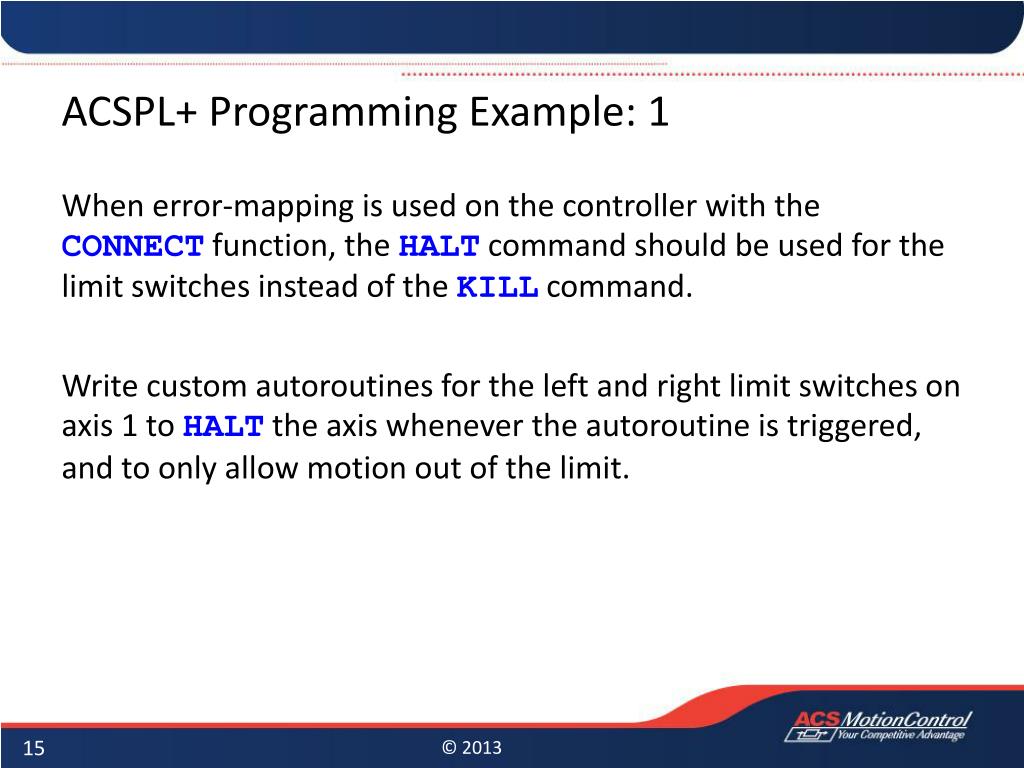 ACSPL+ Programming Example: 1

When error-mapping is used on the controller with the CONNECT function, the HALT command should be used for the limit switches instead of the KILL command.

Write custom autoroutines for the left and right limit switches on axis 1 to HALT the axis whenever the autoroutine is triggered, and to only allow motion out of the limit.

15

© 2013

ACS MotionControl
Your Competitive Advantage